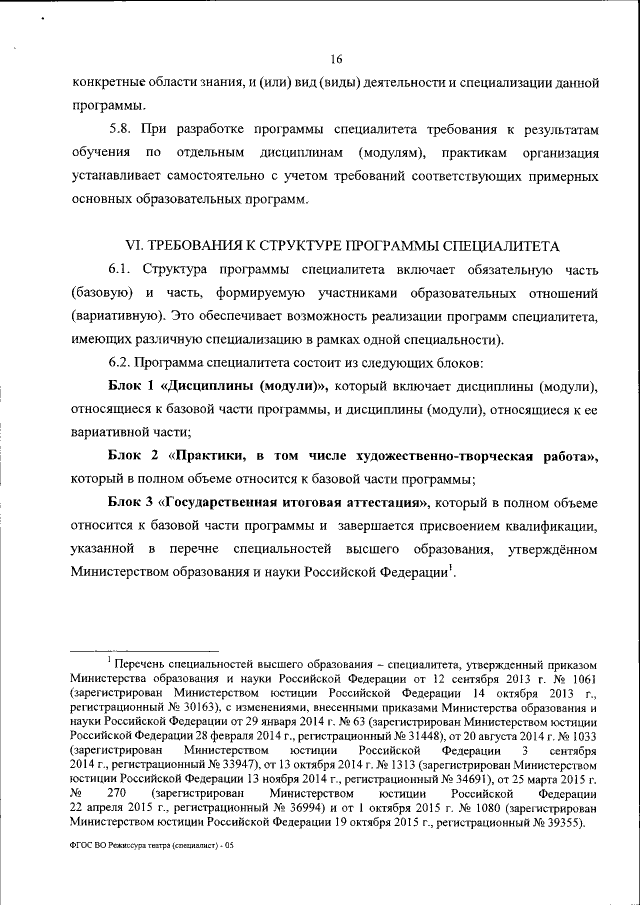 16

конкретные области знания, и (или) вид (виды) деятельности и специализации данной программы.

5.8. При разработке программы специалитета требования к результатам обучения по отдельным дисциплинам (модулям), практикам организация устанавливает самостоятельно с учетом требований соответствующих примерных основных образовательных программ.

VI. ТРЕБОВАНИЯ К СТРУКТУРЕ ПРОГРАММЫ СПЕЦИАЛИТЕТА

6.1. Структура программы специалитета включает обязательную часть (базовую) и часть, формируемую участниками образовательных отношений (вариативную). Это обеспечивает возможность реализации программ специалитета, имеющих различную специализацию в рамках одной специальности).

6.2. Программа специалитета состоит из следующих блоков:

Блок 1 «Дисциплины (модули)», который включает дисциплины (модули), относящиеся к базовой части программы, и дисциплины (модули), относящиеся к ее вариативной части;

Блок 2 «Практики, в том числе художественно-творческая работа», который в полном объеме относится к базовой части программы;

Блок 3 «Государственная итоговая аттестация», который в полном объеме относится к базовой части программы и завершается присвоением квалификации, указанной в перечне специальностей высшего образования, утверждённом Министерством образования и науки Российской Федерации$^1$.

$^1$ Перечень специальностей высшего образования – специалитета, утвержденный приказом Министерства образования и науки Российской Федерации от 12 сентября 2013 г. № 1061 (зарегистрирован Министерством юстиции Российской Федерации 14 октября 2013 г., регистрационный № 30163), с изменениями, внесенными приказами Министерства образования и науки Российской Федерации от 29 января 2014 г. № 63 (зарегистрирован Министерством юстиции Российской Федерации 28 февраля 2014 г., регистрационный № 31448), от 20 августа 2014 г. № 1033 (зарегистрирован Министерством юстиции Российской Федерации 3 сентября 2014 г., регистрационный № 33947), от 13 октября 2014 г. № 1313 (зарегистрирован Министерством юстиции Российской Федерации 13 ноября 2014 г., регистрационный № 34691), от 25 марта 2015 г. № 270 (зарегистрирован Министерством юстиции Российской Федерации 22 апреля 2015 г., регистрационный № 36994) и от 1 октября 2015 г. № 1080 (зарегистрирован Министерством юстиции Российской Федерации 19 октября 2015 г., регистрационный № 39355).

ФГОС ВО Режиссура театра (специалист) - 05